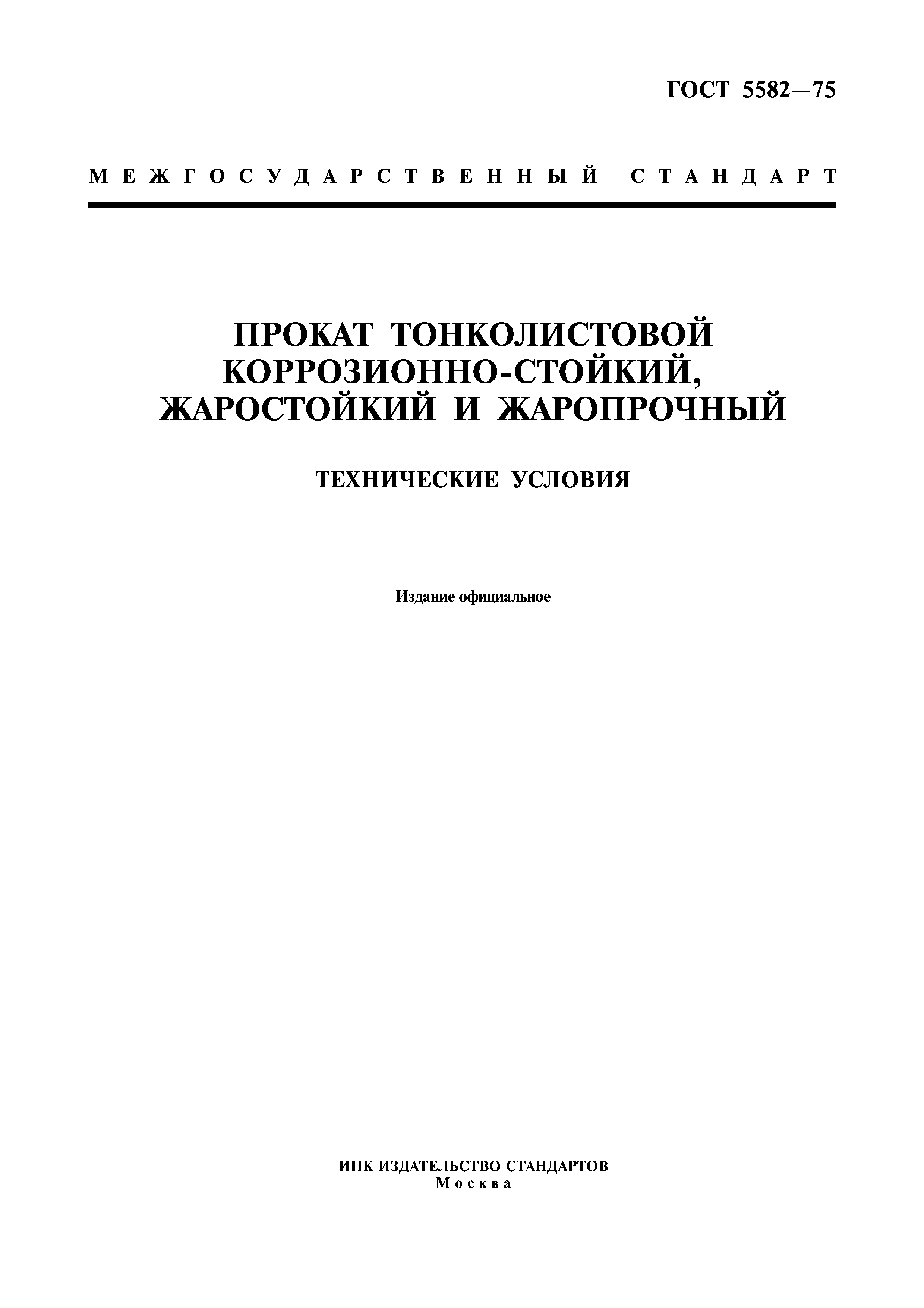 ГОСТ 5582—75

МЕЖГОСУДАРСТВЕННЫЙ СТАНДАРТ

ПРОКАТ ТОНКОЛИСТОВОЙ
КОРРОЗИОННО-СТОЙКИЙ,
ЖАРОСТОЙКИЙ И ЖАРОПРОЧНЫЙ

ТЕХНИЧЕСКИЕ УСЛОВИЯ

Издание официальное

ИПК ИЗДАТЕЛЬСТВО СТАНДАРТОВ
Москва